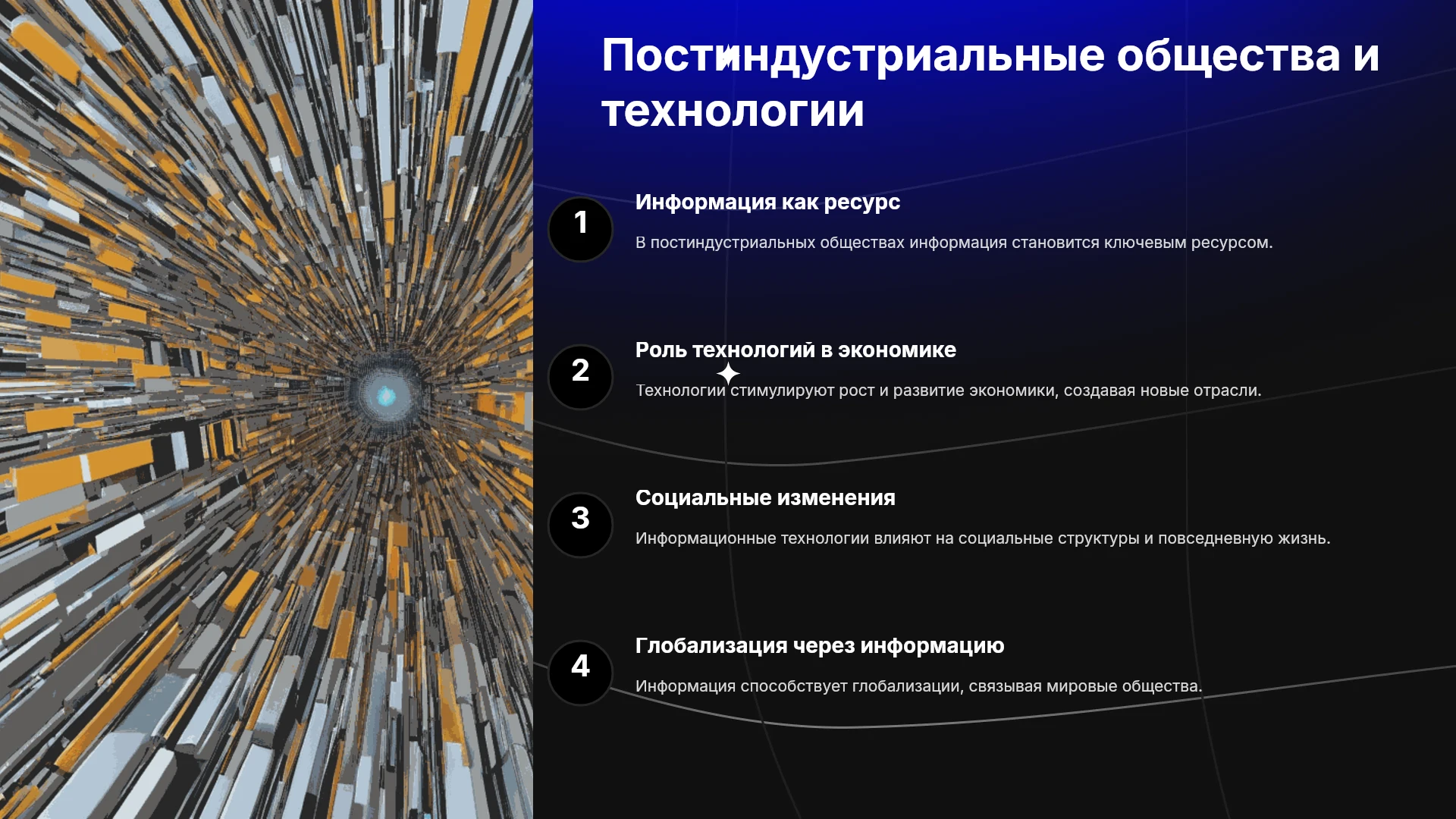 Постиндустриальные общества и технологии

1

Информация как ресурс

В постиндустриальных обществах информация становится ключевым ресурсом.

2

Роль технологий в экономике

Технологии стимулируют рост и развитие экономики, создавая новые отрасли.

3

Социальные изменения

Информационные технологии влияют на социальные структуры и повседневную жизнь.

4

Глобализация через информацию

Информация способствует глобализации, связывая мировые общества.